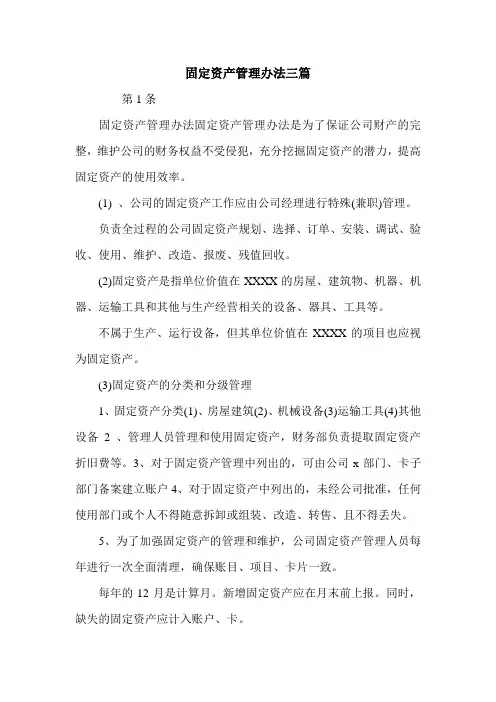 固定资产管理办法三篇

第 1 条

固定资产管理办法固定资产管理办法是为了保证公司财产的完整，维护公司的财务权益不受侵犯，充分挖掘固定资产的潜力，提高固定资产的使用效率。

(1) 、公司的固定资产工作应由公司经理进行特殊(兼职)管理。

负责全过程的公司固定资产规划、选择、订单、安装、调试、验收、使用、维护、改造、报废、残值回收。

(2)固定资产是指单位价值在 XXXX 的房屋、建筑物、机器、机器、运输工具和其他与生产经营相关的设备、器具、工具等。

不属于生产、运行设备，但其单位价值在 XXXX 的项目也应视为固定资产。

(3)固定资产的分类和分级管理

1、固定资产分类(1)、房屋建筑(2)、机械设备(3)运输工具(4)其他设备 2 、管理人员管理和使用固定资产，财务部负责提取固定资产折旧费等。3、对于固定资产管理中列出的，可由公司 x 部门、卡子部门备案建立账户 4、对于固定资产中列出的，未经公司批准，任何使用部门或个人不得随意拆卸或组装、改造、转售、且不得丢失。

5、为了加强固定资产的管理和维护，公司固定资产管理人员每年进行一次全面清理，确保账目、项目、卡片一致。

每年的 12 月是计算月。新增固定资产应在月末前上报。同时，缺失的固定资产应计入账户、卡。